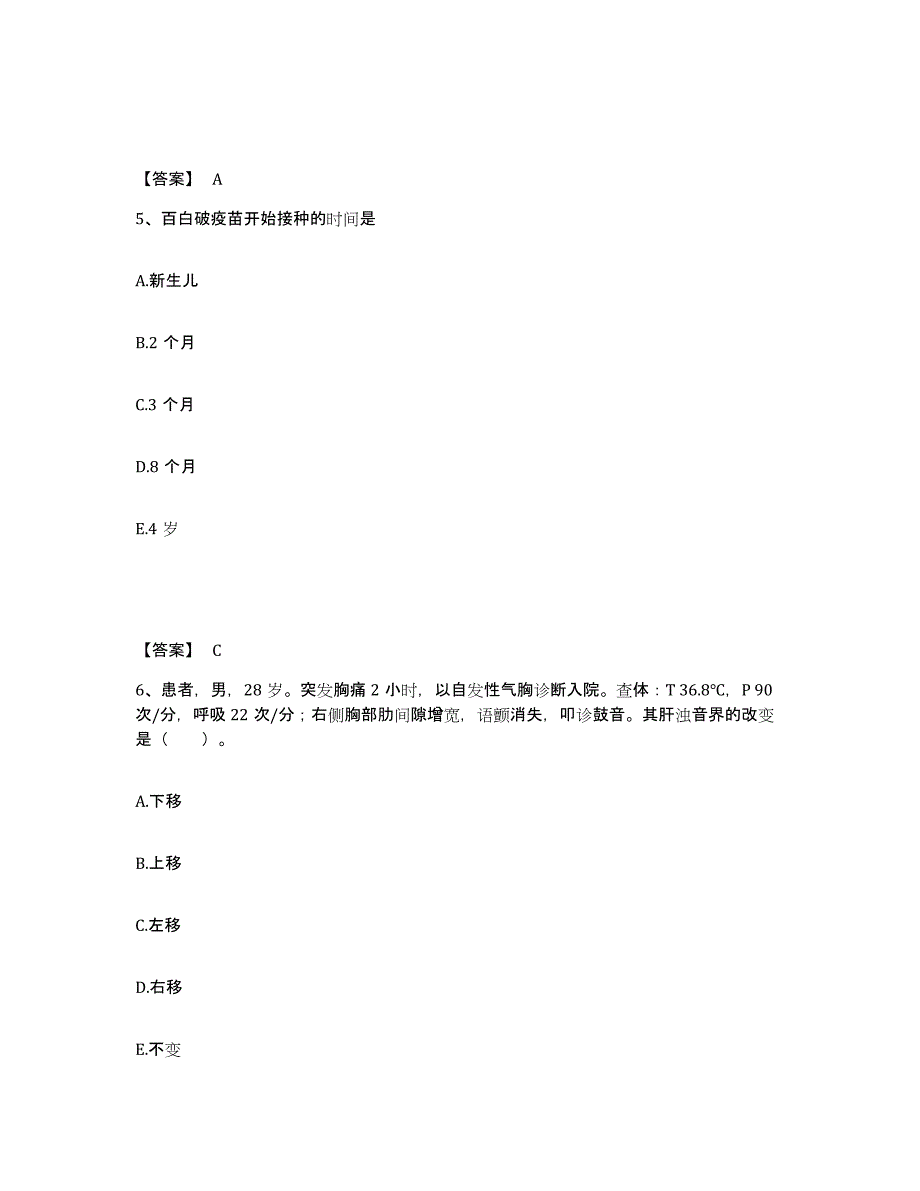 【答案】 A

5、百白破疫苗开始接种的时间是

A.新生儿

B.2 个月

C.3 个月

D.8 个月

E.4 岁

【答案】 C

6、患者，男，28 岁。突发胸痛 2 小时，以自发性气胸诊断入院。查体：T 36.8℃，P 90 次/分，呼吸 22 次/分；右侧胸部肋间隙增宽，语颤消失，叩诊鼓音。其肝浊音界的改变是（　　）。

A.下移

B.上移

C.左移

D.右移

E.不变